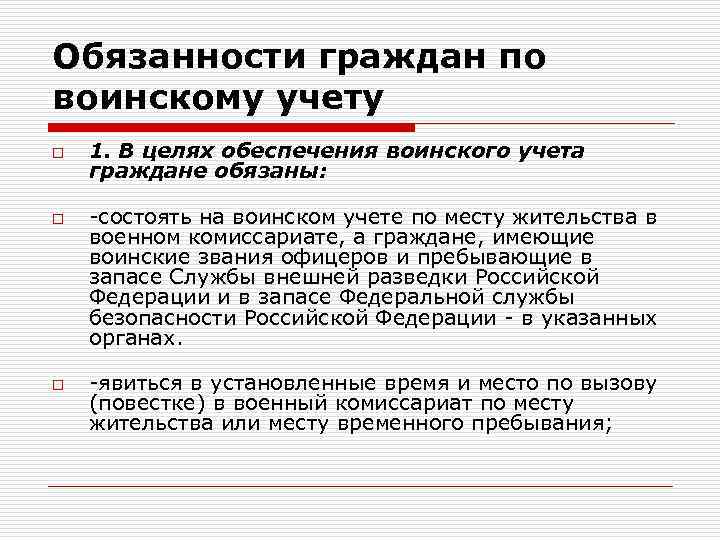 Обязанности граждан по воинскому учету

1. В целях обеспечения воинского учета граждане обязаны:

-состоять на воинском учете по месту жительства в военном комиссариате, а граждане, имеющие воинские звания офицеров и пребывающие в запасе Службы внешней разведки Российской Федерации и в запасе Федеральной службы безопасности Российской Федерации - в указанных органах.

-явиться в установленные время и место по вызову (повестке) в военный комиссариат по месту жительства или месту временного пребывания;